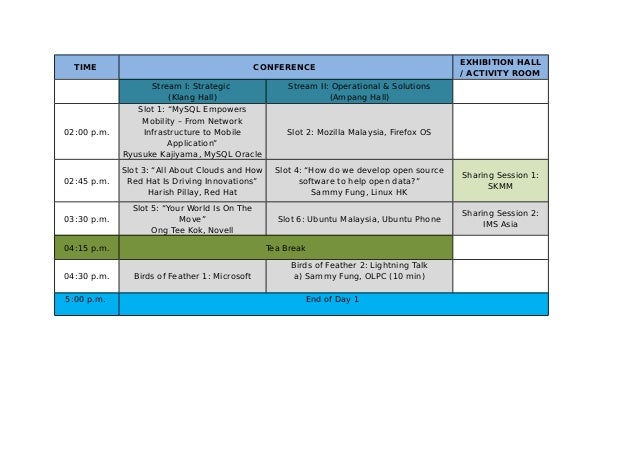 | TIME | CONFERENCE | | EXHIBITION HALL / ACTIVITY ROOM |
|---|---|---|---|
| | Stream I: Strategic (Klang Hall) | Stream II: Operational & Solutions (Ampang Hall) | |
| 02:00 p.m. | Slot 1: "MySQL Empowers Mobility – From Network Infrastructure to Mobile Application" Ryusuke Kajiyama, MySQL Oracle | Slot 2: Mozilla Malaysia, Firefox OS | |
| 02:45 p.m. | Slot 3: "All About Clouds and How Red Hat Is Driving Innovations" Harish Pillay, Red Hat | Slot 4: "How do we develop open source software to help open data?" Sammy Fung, Linux HK | Sharing Session 1: SKMM |
| 03:30 p.m. | Slot 5: "Your World Is On The Move" Ong Tee Kok, Novell | Slot 6: Ubuntu Malaysia, Ubuntu Phone | Sharing Session 2: IMS Asia |
| 04:15 p.m. | Tea Break | | |
| 04:30 p.m. | Birds of Feather 1: Microsoft | Birds of Feather 2: Lightning Talk a) Sammy Fung, OLPC (10 min) | |
| 5:00 p.m. | End of Day 1 | | |